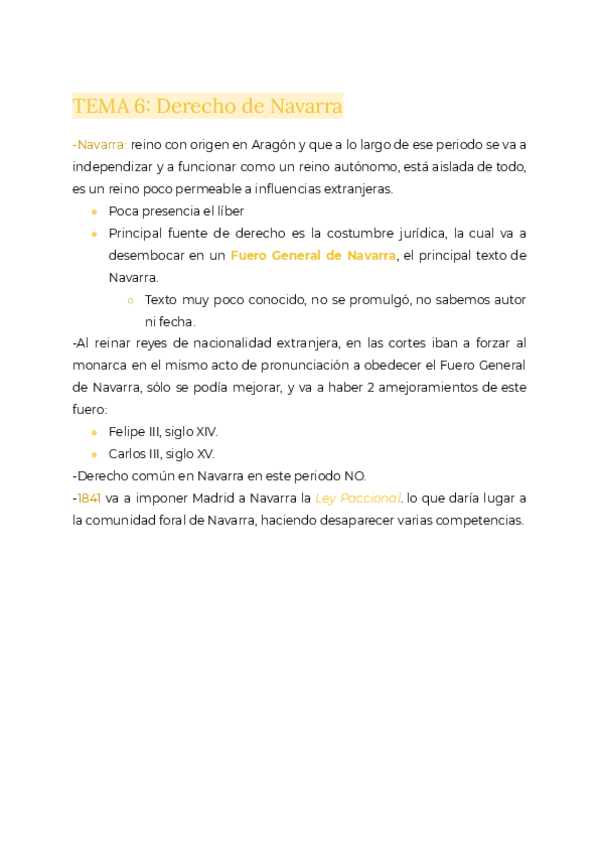 TEMA 6: Derecho de Navarra

-Navarra: reino con origen en Aragón y que a lo largo de ese periodo se va a independizar y a funcionar como un reino autónomo, está aislada de todo, es un reino poco permeable a influencias extranjeras.

- Poca presencia el líber
- Principal fuente de derecho es la costumbre jurídica, la cual va a desembocar en un Fuero General de Navarra, el principal texto de Navarra.
  - Texto muy poco conocido, no se promulgó, no sabemos autor ni fecha.

-Al reinar reyes de nacionalidad extranjera, en las cortes iban a forzar al monarca en el mismo acto de pronunciación a obedecer el Fuero General de Navarra, sólo se podía mejorar, y va a haber 2 amejoramientos de este fuero:

- Felipe III, siglo XIV.
- Carlos III, siglo XV.

-Derecho común en Navarra en este periodo NO.

-1841 va a imponer Madrid a Navarra la Ley Paccional. lo que daría lugar a la comunidad foral de Navarra, haciendo desaparecer varias competencias.